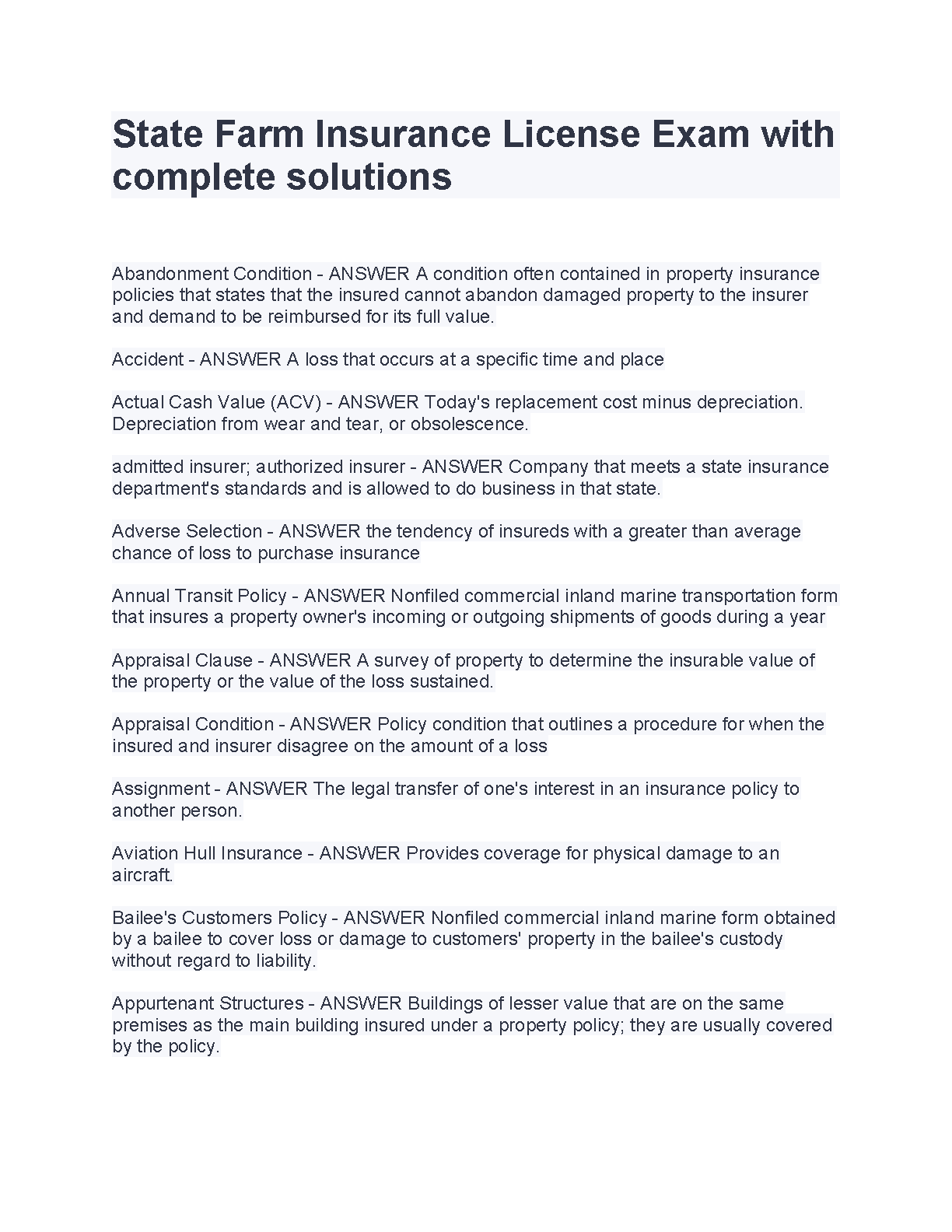 State Farm Insurance License Exam with complete solutions

Abandonment Condition - ANSWER A condition often contained in property insurance policies that states that the insured cannot abandon damaged property to the insurer and demand to be reimbursed for its full value.

Accident - ANSWER A loss that occurs at a specific time and place

Actual Cash Value (ACV) - ANSWER Today's replacement cost minus depreciation. Depreciation from wear and tear, or obsolescence.

admitted insurer; authorized insurer - ANSWER Company that meets a state insurance department's standards and is allowed to do business in that state.

Adverse Selection - ANSWER the tendency of insureds with a greater than average chance of loss to purchase insurance

Annual Transit Policy - ANSWER Nonfiled commercial inland marine transportation form that insures a property owner's incoming or outgoing shipments of goods during a year

Appraisal Clause - ANSWER A survey of property to determine the insurable value of the property or the value of the loss sustained.

Appraisal Condition - ANSWER Policy condition that outlines a procedure for when the insured and insurer disagree on the amount of a loss

Assignment - ANSWER The legal transfer of one's interest in an insurance policy to another person.

Aviation Hull Insurance - ANSWER Provides coverage for physical damage to an aircraft.

Bailee's Customers Policy - ANSWER Nonfiled commercial inland marine form obtained by a bailee to cover loss or damage to customers' property in the bailee's custody without regard to liability.

Appurtenant Structures - ANSWER Buildings of lesser value that are on the same premises as the main building insured under a property policy; they are usually covered by the policy.